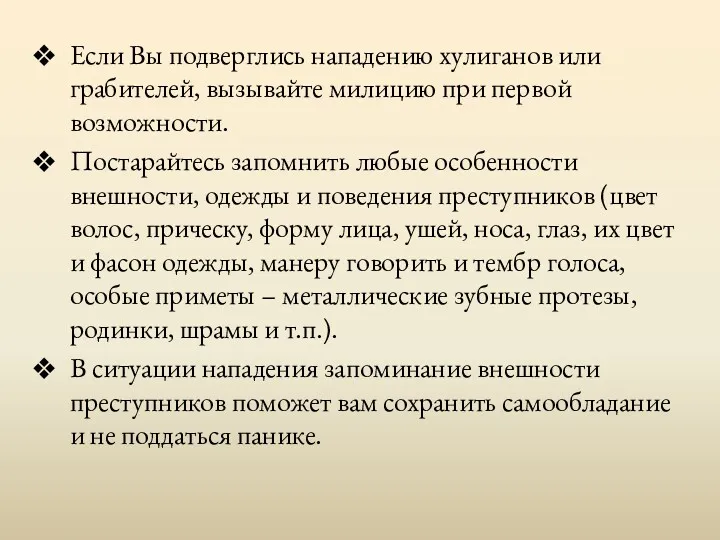 ❖ Если Вы подверглись нападению хулиганов или грабителей, вызывайте милицию при первой возможности.

❖ Постарайтесь запомнить любые особенности внешности, одежды и поведения преступников (цвет волос, прическу, форму лица, ушей, носа, глаз, их цвет и фасон одежды, манеру говорить и тембр голоса, особые приметы – металлические зубные протезы, родинки, шрамы и т.п.).

❖ В ситуации нападения запоминание внешности преступников поможет вам сохранить самообладание и не поддаться панике.